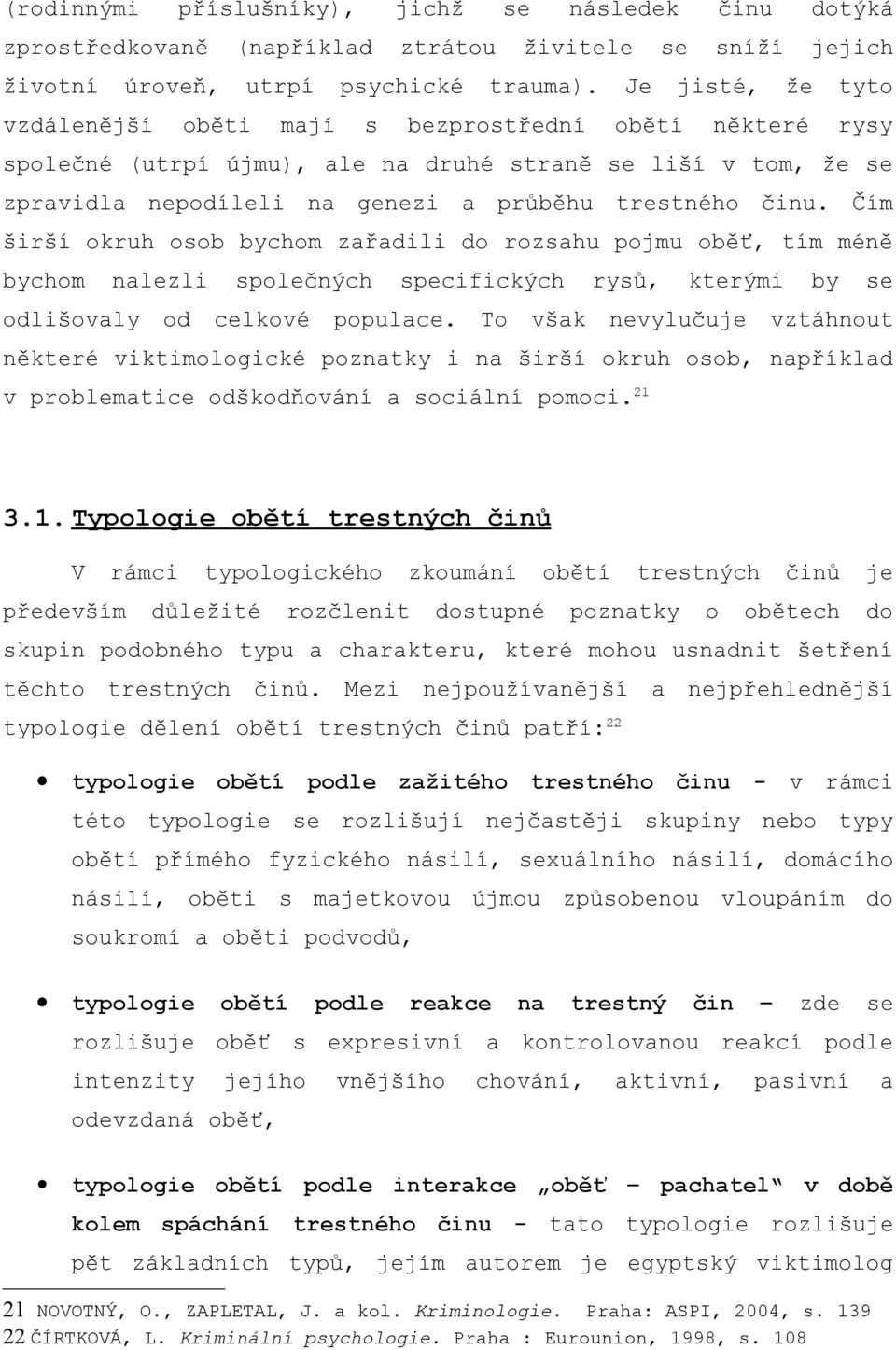 (rodinnými příslušníky), jichž se následek činu dotýká zprostředkovaně (například ztrátou živitele se sníží jejich životní úroveň, utrpí psychické trauma). Je jisté, že tyto vzdálenější oběti mají s bezprostřední obětí některé rysy společné (utrpí újmu), ale na druhé straně se liší v tom, že se zpravidla nepodíleli na genezi a průběhu trestného činu. Čím širší okruh osob bychom zařadili do rozsahu pojmu oběť, tím méně bychom nalezli společných specifických rysů, kterými by se odlišovaly od celkové populace. To však nevylučuje vztáhnout některé viktimologické poznatky i na širší okruh osob, například v problematice odškodňování a sociální pomoci.$^{21}$

3.1. Typologie obětí trestných činů

V rámci typologického zkoumání obětí trestných činů je především důležité rozčlenit dostupné poznatky o obětech do skupin podobného typu a charakteru, které mohou usnadnit šetření těchto trestných činů. Mezi nejpoužívanější a nejpřehlednější typologie dělení obětí trestných činů patří:$^{22}$

• typologie obětí podle zažitého trestného činu - v rámci této typologie se rozlišují nejčastěji skupiny nebo typy obětí přímého fyzického násilí, sexuálního násilí, domácího násilí, oběti s majetkovou újmou způsobenou vloupáním do soukromí a oběti podvodů,

• typologie obětí podle reakce na trestný čin – zde se rozlišuje oběť s expresivní a kontrolovanou reakcí podle intenzity jejího vnějšího chování, aktivní, pasivní a odevzdaná oběť,

• typologie obětí podle interakce „oběť – pachatel“ v době kolem spáchání trestného činu - tato typologie rozlišuje pět základních typů, jejím autorem je egyptský viktimolog

21 NOVOTNÝ, O., ZAPLETAL, J. a kol. Kriminologie. Praha: ASPI, 2004, s. 139
22 ČÍRTKOVÁ, L. Kriminální psychologie. Praha : Eurounion, 1998, s. 108